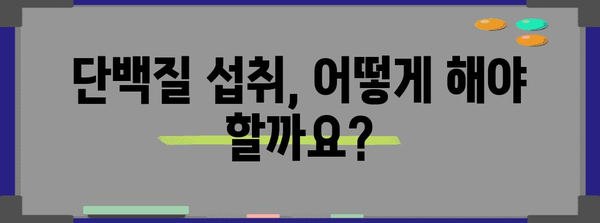 단백질 섭취, 어떻게 해야 할까요?